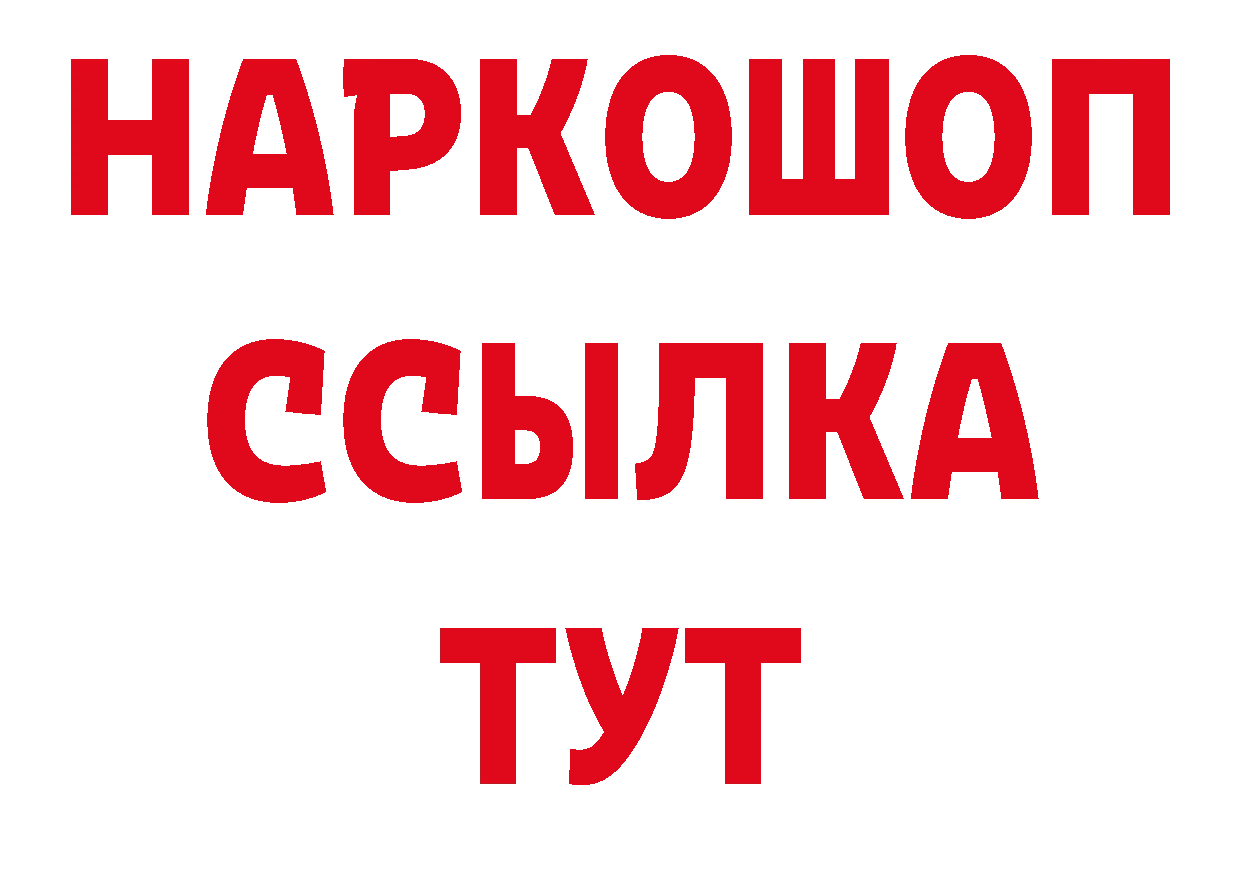 НАРКОШОП
ССЫЛКА
ТУТ